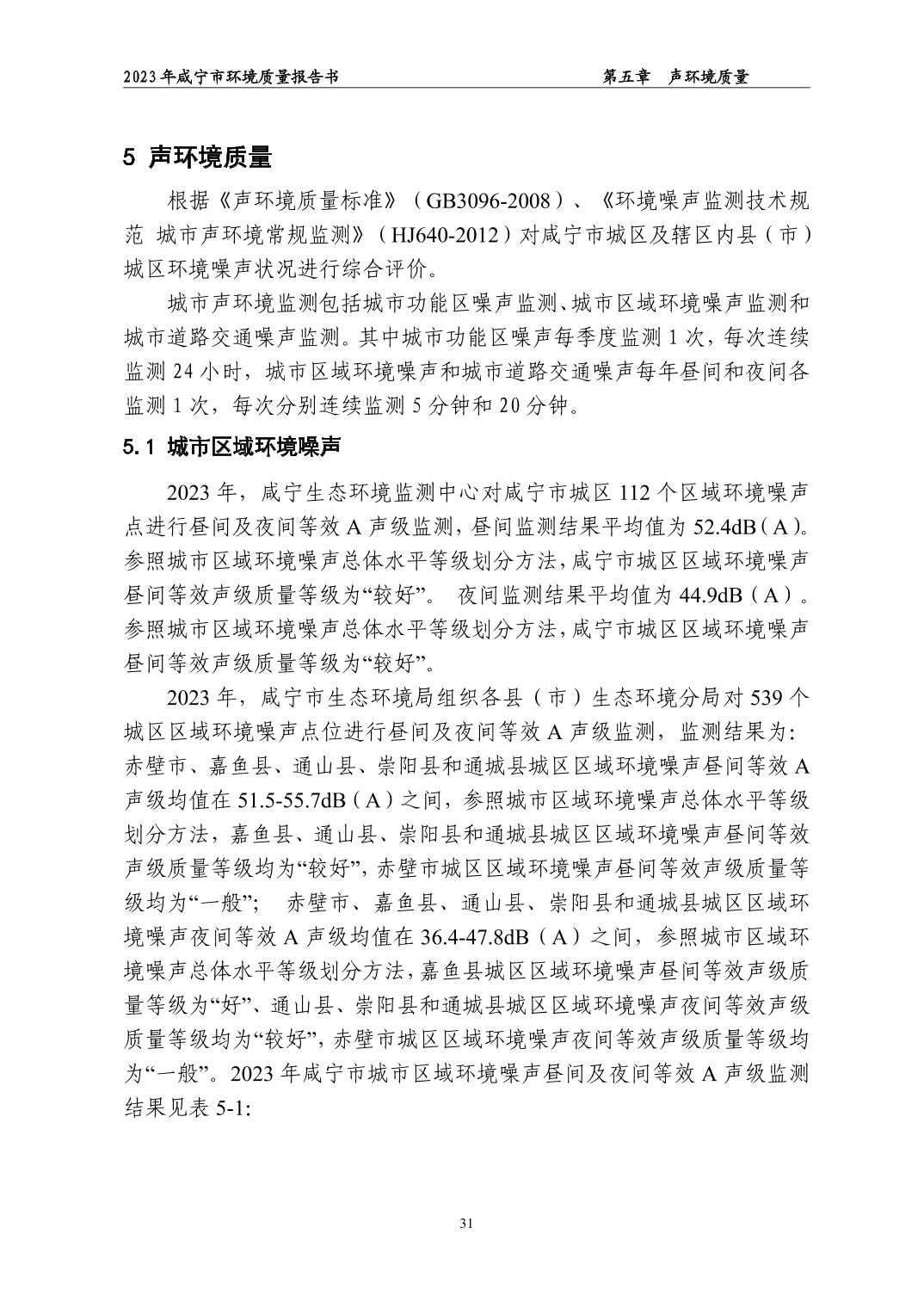 2023 年咸宁市环境质量报告书　　第五章　声环境质量

5 声环境质量

根据《声环境质量标准》（GB3096-2008）、《环境噪声监测技术规范 城市声环境常规监测》（HJ640-2012）对咸宁市城区及辖区内县（市）城区环境噪声状况进行综合评价。

城市声环境监测包括城市功能区噪声监测、城市区域环境噪声监测和城市道路交通噪声监测。其中城市功能区噪声每季度监测 1 次，每次连续监测 24 小时，城市区域环境噪声和城市道路交通噪声每年昼间和夜间各监测 1 次，每次分别连续监测 5 分钟和 20 分钟。

5.1 城市区域环境噪声

2023 年，咸宁生态环境监测中心对咸宁市城区 112 个区域环境噪声点进行昼间及夜间等效 A 声级监测，昼间监测结果平均值为 52.4dB（A）。参照城市区域环境噪声总体水平等级划分方法，咸宁市城区区域环境噪声昼间等效声级质量等级为“较好”。 夜间监测结果平均值为 44.9dB（A）。参照城市区域环境噪声总体水平等级划分方法，咸宁市城区区域环境噪声昼间等效声级质量等级为“较好”。

2023 年，咸宁市生态环境局组织各县（市）生态环境分局对 539 个城区区域环境噪声点位进行昼间及夜间等效 A 声级监测，监测结果为：赤壁市、嘉鱼县、通山县、崇阳县和通城县城区区域环境噪声昼间等效 A 声级均值在 51.5-55.7dB（A）之间，参照城市区域环境噪声总体水平等级划分方法，嘉鱼县、通山县、崇阳县和通城县城区区域环境噪声昼间等效声级质量等级均为“较好”，赤壁市城区区域环境噪声昼间等效声级质量等级均为“一般”； 赤壁市、嘉鱼县、通山县、崇阳县和通城县城区区域环境噪声夜间等效 A 声级均值在 36.4-47.8dB（A）之间，参照城市区域环境噪声总体水平等级划分方法，嘉鱼县城区区域环境噪声昼间等效声级质量等级为“好”、通山县、崇阳县和通城县城区区域环境噪声夜间等效声级质量等级均为“较好”，赤壁市城区区域环境噪声夜间等效声级质量等级均为“一般”。2023 年咸宁市城市区域环境噪声昼间及夜间等效 A 声级监测结果见表 5-1:

31